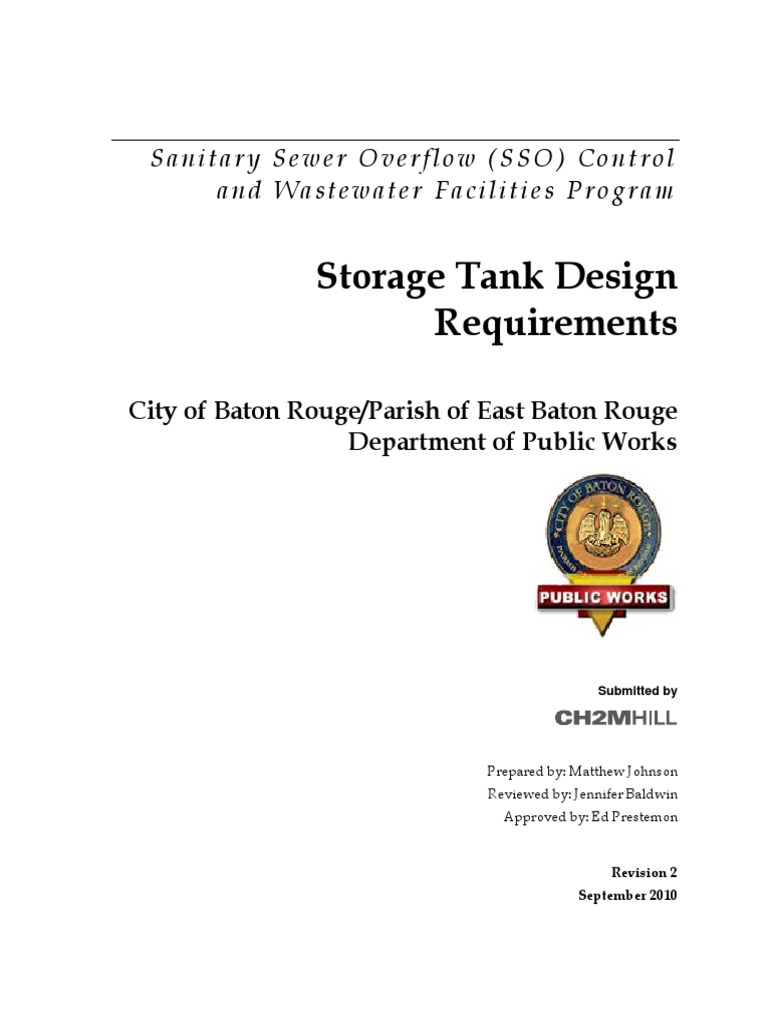 Sanitary Sewer Overflow (SSO) Control and Wastewater Facilities Program

Storage Tank Design Requirements

City of Baton Rouge/Parish of East Baton Rouge
Department of Public Works

CITY OF BATON ROUGE

PUBLIC WORKS

Submitted by

CH2MHILL

Prepared by: Matthew Johnson
Reviewed by: Jennifer Baldwin
Approved by: Ed Prestemon

Revision 2
September 2010